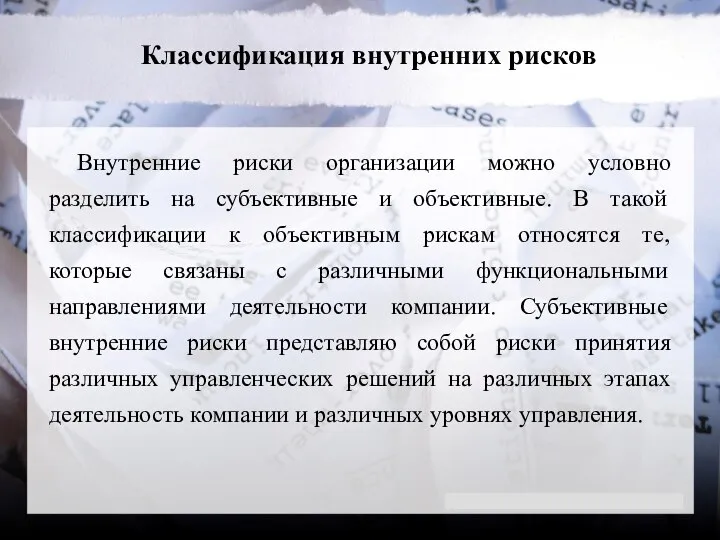 Классификация внутренних рисков

Внутренние риски организации можно условно разделить на субъективные и объективные. В такой классификации к объективным рискам относятся те, которые связаны с различными функциональными направлениями деятельности компании. Субъективные внутренние риски представляю собой риски принятия различных управленческих решений на различных этапах деятельность компании и различных уровнях управления.